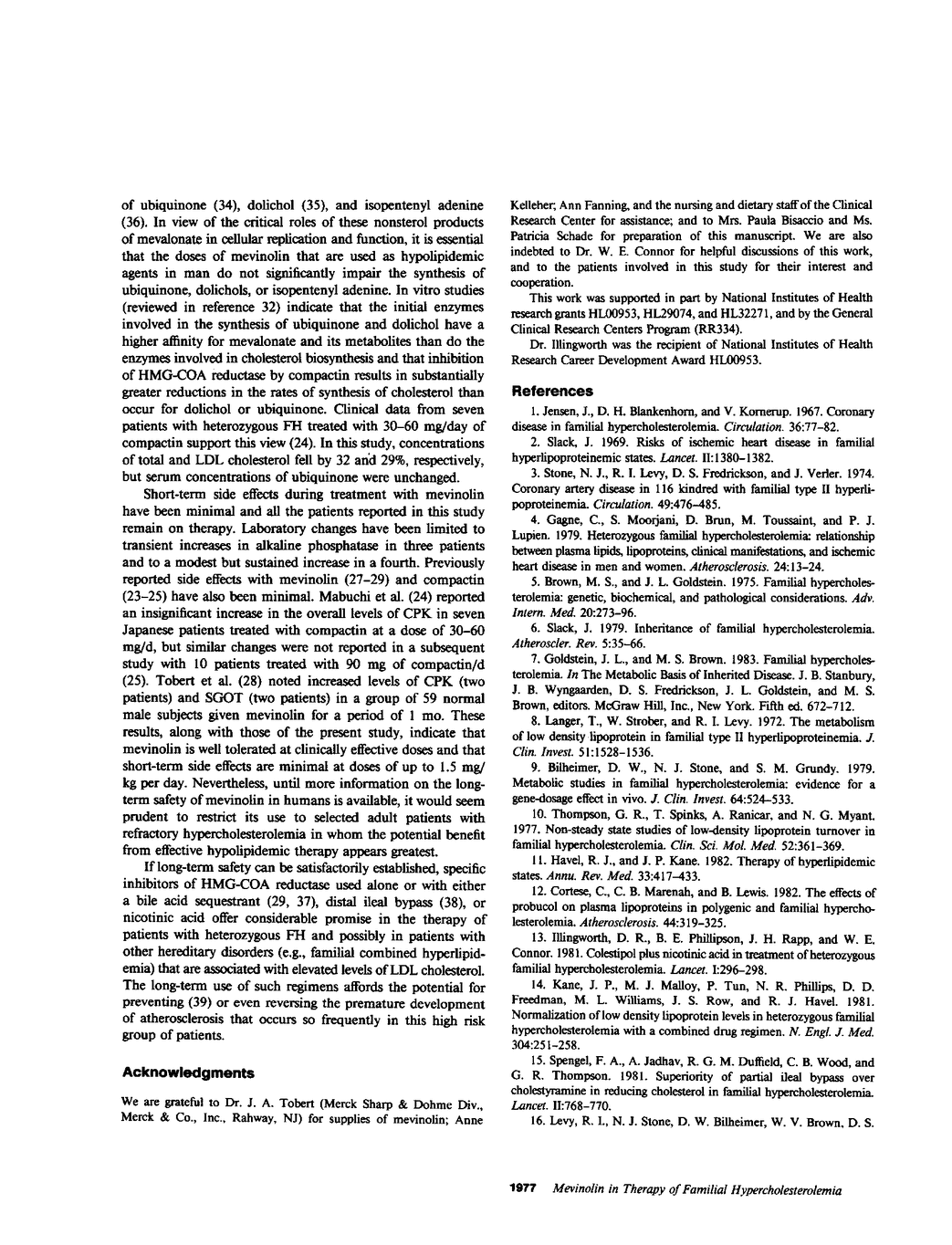 of ubiquinone (34), dolichol (35), and isopentenyl adenine (36). In view of the critical roles of these nonsterol products of mevalonate in cellular replication and function, it is essential that the doses of mevinolin that are used as hypolipidemic agents in man do not significantly impair the synthesis of ubiquinone, dolichols, or isopentenyl adenine. In vitro studies (reviewed in reference 32) indicate that the initial enzymes involved in the synthesis of ubiquinone and dolichol have a higher affinity for mevalonate and its metabolites than do the enzymes involved in cholesterol biosynthesis and that inhibition of HMG-COA reductase by compactin results in substantially greater reductions in the rates of synthesis of cholesterol than occur for dolichol or ubiquinone. Clinical data from seven patients with heterozygous FH treated with 30–60 mg/day of compactin support this view (24). In this study, concentrations of total and LDL cholesterol fell by 32 and 29%, respectively, but serum concentrations of ubiquinone were unchanged.

Short-term side effects during treatment with mevinolin have been minimal and all the patients reported in this study remain on therapy. Laboratory changes have been limited to transient increases in alkaline phosphatase in three patients and to a modest but sustained increase in a fourth. Previously reported side effects with mevinolin (27–29) and compactin (23–25) have also been minimal. Mabuchi et al. (24) reported an insignificant increase in the overall levels of CPK in seven Japanese patients treated with compactin at a dose of 30–60 mg/d, but similar changes were not reported in a subsequent study with 10 patients treated with 90 mg of compactin/d (25). Tobert et al. (28) noted increased levels of CPK (two patients) and SGOT (two patients) in a group of 59 normal male subjects given mevinolin for a period of 1 mo. These results, along with those of the present study, indicate that mevinolin is well tolerated at clinically effective doses and that short-term side effects are minimal at doses of up to 1.5 mg/kg per day. Nevertheless, until more information on the long-term safety of mevinolin in humans is available, it would seem prudent to restrict its use to selected adult patients with refractory hypercholesterolemia in whom the potential benefit from effective hypolipidemic therapy appears greatest.

If long-term safety can be satisfactorily established, specific inhibitors of HMG-COA reductase used alone or with either a bile acid sequestrant (29, 37), distal ileal bypass (38), or nicotinic acid offer considerable promise in the therapy of patients with heterozygous FH and possibly in patients with other hereditary disorders (e.g., familial combined hyperlipidemia) that are associated with elevated levels of LDL cholesterol. The long-term use of such regimens affords the potential for preventing (39) or even reversing the premature development of atherosclerosis that occurs so frequently in this high risk group of patients.

Acknowledgments

We are grateful to Dr. J. A. Tobert (Merck Sharp & Dohme Div., Merck & Co., Inc., Rahway, NJ) for supplies of mevinolin; Anne Kelleher; Ann Fanning, and the nursing and dietary staff of the Clinical Research Center for assistance; and to Mrs. Paula Bisaccio and Ms. Patricia Schade for preparation of this manuscript. We are also indebted to Dr. W. E. Connor for helpful discussions of this work, and to the patients involved in this study for their interest and cooperation.

This work was supported in part by National Institutes of Health research grants HL00953, HL29074, and HL32271, and by the General Clinical Research Centers Program (RR334).

Dr. Illingworth was the recipient of National Institutes of Health Research Career Development Award HL00953.

References

1. Jensen, J., D. H. Blankenhorn, and V. Kornerup. 1967. Coronary disease in familial hypercholesterolemia. Circulation. 36:77–82.

2. Slack, J. 1969. Risks of ischemic heart disease in familial hyperlipoproteinemic states. Lancet. II:1380–1382.

3. Stone, N. J., R. I. Levy, D. S. Fredrickson, and J. Verler. 1974. Coronary artery disease in 116 kindred with familial type II hyperlipoproteinemia. Circulation. 49:476–485.

4. Gagne, C., S. Moorjani, D. Brun, M. Toussaint, and P. J. Lupien. 1979. Heterozygous familial hypercholesterolemia: relationship between plasma lipids, lipoproteins, clinical manifestations, and ischemic heart disease in men and women. Atherosclerosis. 24:13–24.

5. Brown, M. S., and J. L. Goldstein. 1975. Familial hypercholesterolemia: genetic, biochemical, and pathological considerations. Adv. Intern. Med. 20:273–96.

6. Slack, J. 1979. Inheritance of familial hypercholesterolemia. Atheroscler. Rev. 5:35–66.

7. Goldstein, J. L., and M. S. Brown. 1983. Familial hypercholesterolemia. In The Metabolic Basis of Inherited Disease. J. B. Stanbury, J. B. Wyngaarden, D. S. Fredrickson, J. L. Goldstein, and M. S. Brown, editors. McGraw Hill, Inc., New York. Fifth ed. 672–712.

8. Langer, T., W. Strober, and R. I. Levy. 1972. The metabolism of low density lipoprotein in familial type II hyperlipoproteinemia. J. Clin. Invest. 51:1528–1536.

9. Bilheimer, D. W., N. J. Stone, and S. M. Grundy. 1979. Metabolic studies in familial hypercholesterolemia: evidence for a gene-dosage effect in vivo. J. Clin. Invest. 64:524–533.

10. Thompson, G. R., T. Spinks, A. Ranicar, and N. G. Myant. 1977. Non-steady state studies of low-density lipoprotein turnover in familial hypercholesterolemia. Clin. Sci. Mol. Med. 52:361–369.

11. Havel, R. J., and J. P. Kane. 1982. Therapy of hyperlipidemic states. Annu. Rev. Med. 33:417–433.

12. Cortese, C., C. B. Marenah, and B. Lewis. 1982. The effects of probucol on plasma lipoproteins in polygenic and familial hypercholesterolemia. Atherosclerosis. 44:319–325.

13. Illingworth, D. R., B. E. Phillipson, J. H. Rapp, and W. E. Connor. 1981. Colestipol plus nicotinic acid in treatment of heterozygous familial hypercholesterolemia. Lancet. I:296–298.

14. Kane, J. P., M. J. Malloy, P. Tun, N. R. Phillips, D. D. Freedman, M. L. Williams, J. S. Row, and R. J. Havel. 1981. Normalization of low density lipoprotein levels in heterozygous familial hypercholesterolemia with a combined drug regimen. N. Engl. J. Med. 304:251–258.

15. Spengel, F. A., A. Jadhav, R. G. M. Duffield, C. B. Wood, and G. R. Thompson. 1981. Superiority of partial ileal bypass over cholestyramine in reducing cholesterol in familial hypercholesterolemia. Lancet. II:768–770.

16. Levy, R. I., N. J. Stone, D. W. Bilheimer, W. V. Brown, D. S.

1977 Mevinolin in Therapy of Familial Hypercholesterolemia